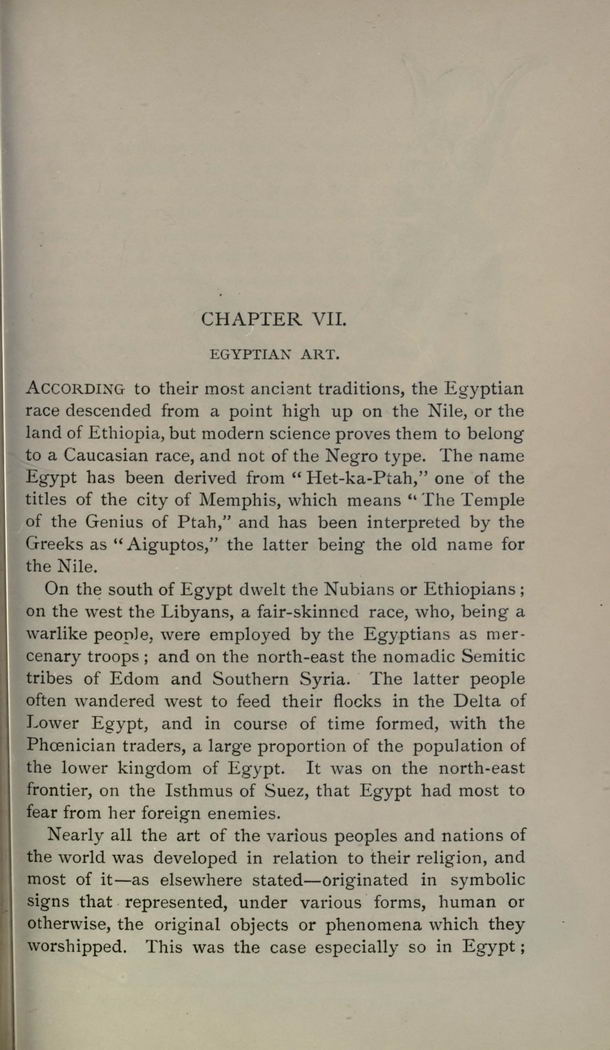 CHAPTER VII.

EGYPTIAN ART.

ACCORDING to their most ancient traditions, the Egyptian race descended from a point high up on the Nile, or the land of Ethiopia, but modern science proves them to belong to a Caucasian race, and not of the Negro type. The name Egypt has been derived from "Het-ka-Ptah," one of the titles of the city of Memphis, which means "The Temple of the Genius of Ptah," and has been interpreted by the Greeks as "Aiguptos," the latter being the old name for the Nile.

On the south of Egypt dwelt the Nubians or Ethiopians; on the west the Libyans, a fair-skinned race, who, being a warlike people, were employed by the Egyptians as mercenary troops; and on the north-east the nomadic Semitic tribes of Edom and Southern Syria. The latter people often wandered west to feed their flocks in the Delta of Lower Egypt, and in course of time formed, with the Phœnician traders, a large proportion of the population of the lower kingdom of Egypt. It was on the north-east frontier, on the Isthmus of Suez, that Egypt had most to fear from her foreign enemies.

Nearly all the art of the various peoples and nations of the world was developed in relation to their religion, and most of it—as elsewhere stated—originated in symbolic signs that represented, under various forms, human or otherwise, the original objects or phenomena which they worshipped. This was the case especially so in Egypt;